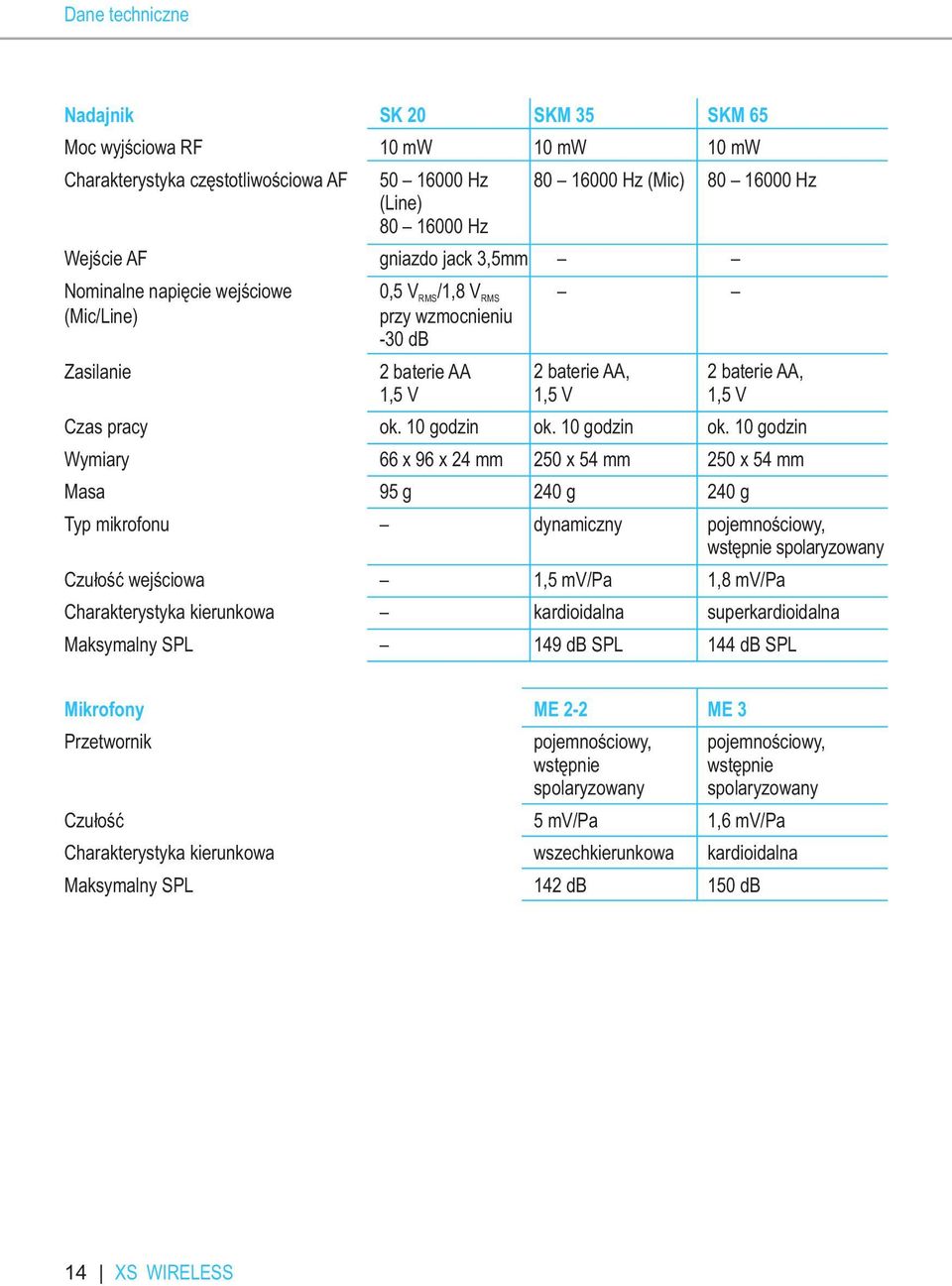 Dane techniczne

| Nadajnik | SK 20 | SKM 35 | SKM 65 |
|---|---|---|---|
| Moc wyjściowa RF | 10 mW | 10 mW | 10 mW |
| Charakterystyka częstotliwościowa AF | 50 – 16000 Hz (Line) 80 – 16000 Hz | 80 – 16000 Hz (Mic) | 80 – 16000 Hz |
| Wejście AF | gniazdo jack 3,5mm | – | – |
| Nominalne napięcie wejściowe (Mic/Line) | 0,5 $V_{RMS}$/1,8 $V_{RMS}$ przy wzmocnieniu -30 dB | – | – |
| Zasilanie | 2 baterie AA 1,5 V | 2 baterie AA, 1,5 V | 2 baterie AA, 1,5 V |
| Czas pracy | ok. 10 godzin | ok. 10 godzin | ok. 10 godzin |
| Wymiary | 66 x 96 x 24 mm | 250 x 54 mm | 250 x 54 mm |
| Masa | 95 g | 240 g | 240 g |
| Typ mikrofonu | – | dynamiczny | pojemnościowy, wstępnie spolaryzowany |
| Czułość wejściowa | – | 1,5 mV/Pa | 1,8 mV/Pa |
| Charakterystyka kierunkowa | – | kardioidalna | superkardioidalna |
| Maksymalny SPL | – | 149 dB SPL | 144 dB SPL |

| Mikrofony | ME 2-2 | ME 3 |
|---|---|---|
| Przetwornik | pojemnościowy, wstępnie spolaryzowany | pojemnościowy, wstępnie spolaryzowany |
| Czułość | 5 mV/Pa | 1,6 mV/Pa |
| Charakterystyka kierunkowa | wszechkierunkowa | kardioidalna |
| Maksymalny SPL | 142 dB | 150 dB |

14 | XS WIRELESS